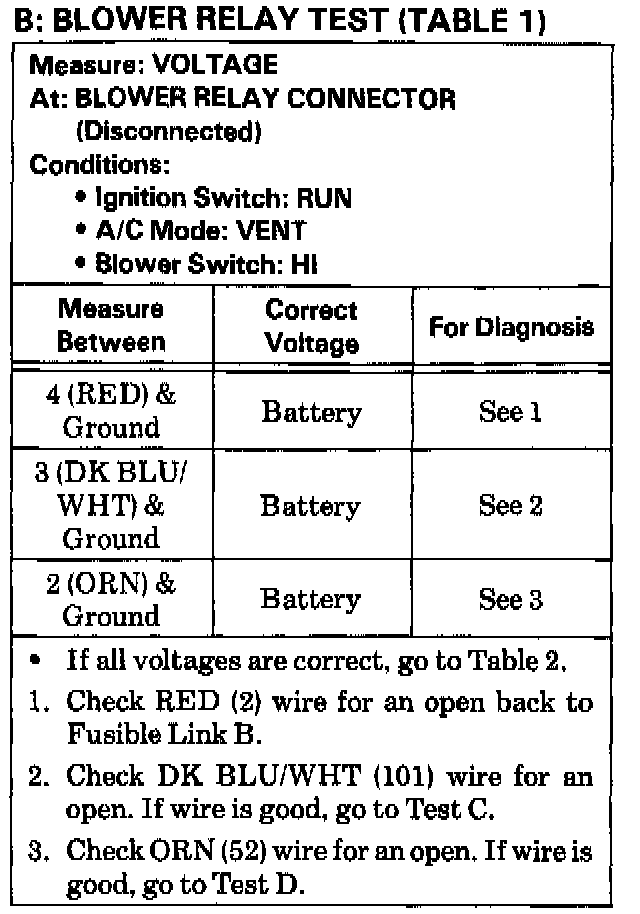 B: BLOWER RELAY TEST (TABLE 1)

Measure: VOLTAGE
At: BLOWER RELAY CONNECTOR
(Disconnected)
Conditions:
• Ignition Switch: RUN
• A/C Mode: VENT
• Blower Switch: HI

| Measure Between | Correct Voltage | For Diagnosis |
|---|---|---|
| 4 (RED) & Ground | Battery | See 1 |
| 3 (DK BLU/ WHT) & Ground | Battery | See 2 |
| 2 (ORN) & Ground | Battery | See 3 |

• If all voltages are correct, go to Table 2.
1. Check RED (2) wire for an open back to Fusible Link B.
2. Check DK BLU/WHT (101) wire for an open. If wire is good, go to Test C.
3. Check ORN (52) wire for an open. If wire is good, go to Test D.